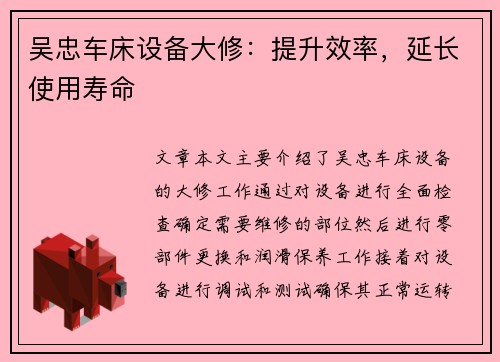 吴忠车床设备大修：提升效率，延长使用寿命

文章本文主要介绍了吴忠车床设备的大修工作通过对设备进行全面检查确定需要维修的部位然后进行零部件更换和润滑保养工作接着对设备进行调试和测试确保其正常运转